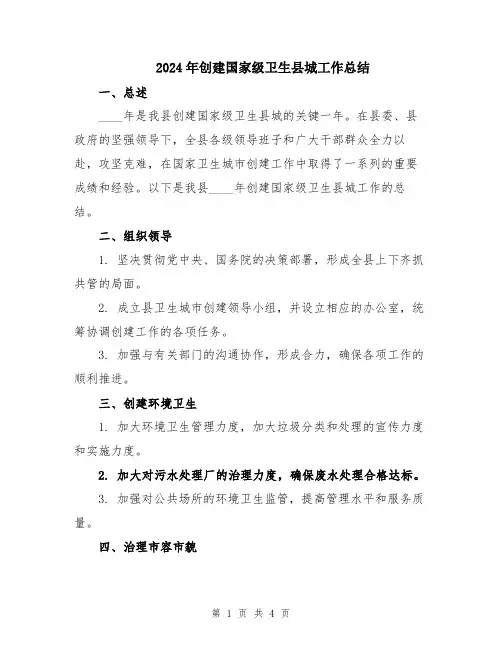 2024年创建国家级卫生县城工作总结

一、总述

____年是我县创建国家级卫生县城的关键一年。在县委、县政府的坚强领导下，全县各级领导班子和广大干部群众全力以赴，攻坚克难，在国家卫生城市创建工作中取得了一系列的重要成绩和经验。以下是我县____年创建国家级卫生县城工作的总结。

二、组织领导

1. 坚决贯彻党中央、国务院的决策部署，形成全县上下齐抓共管的局面。

2. 成立县卫生城市创建领导小组，并设立相应的办公室，统筹协调创建工作的各项任务。

3. 加强与有关部门的沟通协作，形成合力，确保各项工作的顺利推进。

三、创建环境卫生

1. 加大环境卫生管理力度，加大垃圾分类和处理的宣传力度和实施力度。

2. 加大对污水处理厂的治理力度，确保废水处理合格达标。

3. 加强对公共场所的环境卫生监管，提高管理水平和服务质量。

四、治理市容市貌

第 1 页 共 4 页